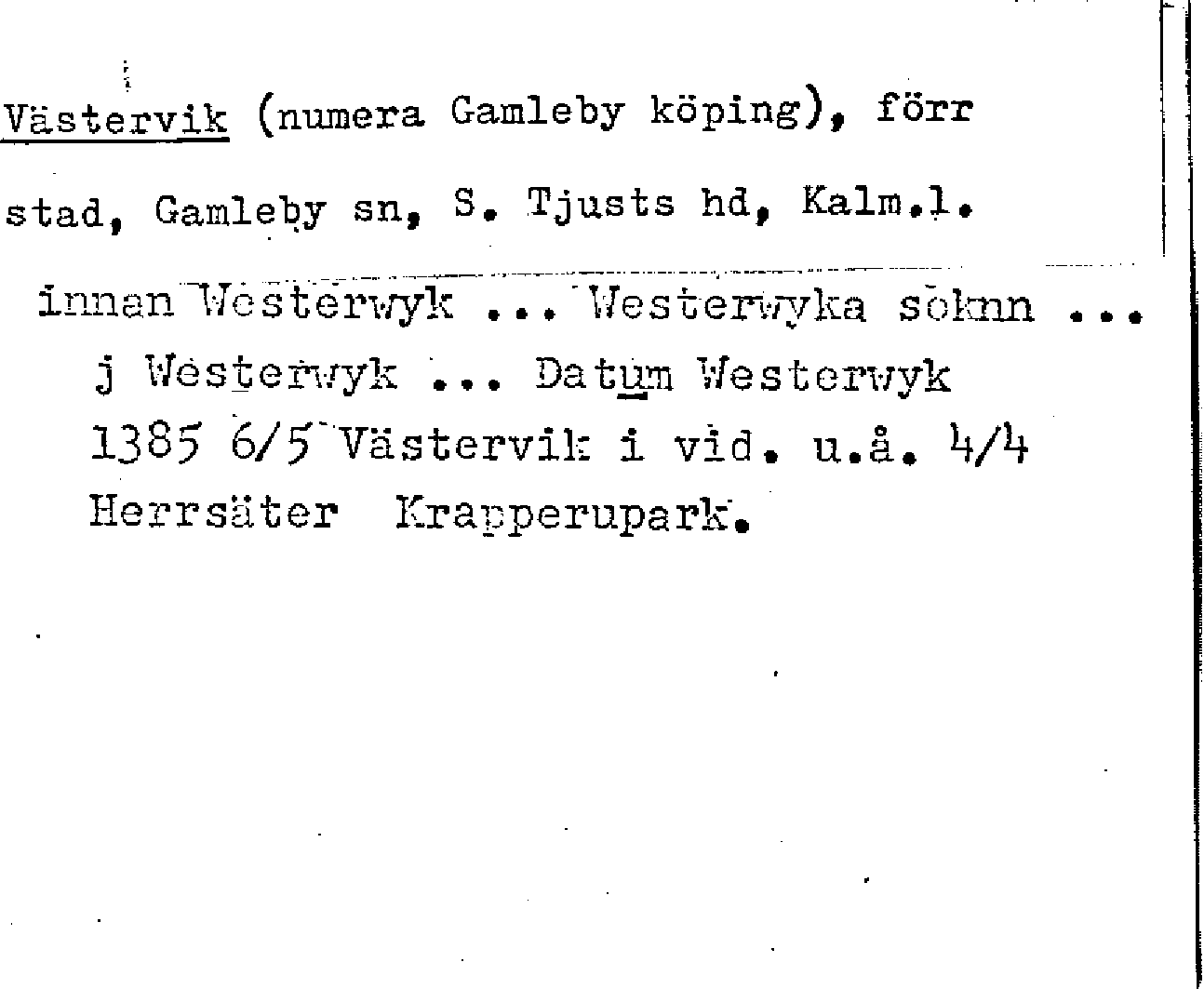 Västervik (numera Gamleby köping), förr stad, Gamleby sn, S. Tjusts hd, Kalm.l.

innan Westerwyk ... Westerwyka soknn ... j Westerwyk ... Datum Westerwyk 1385 6/5 Västervik i vid. u.å. 4/4 Herrsäter Krapperupark.